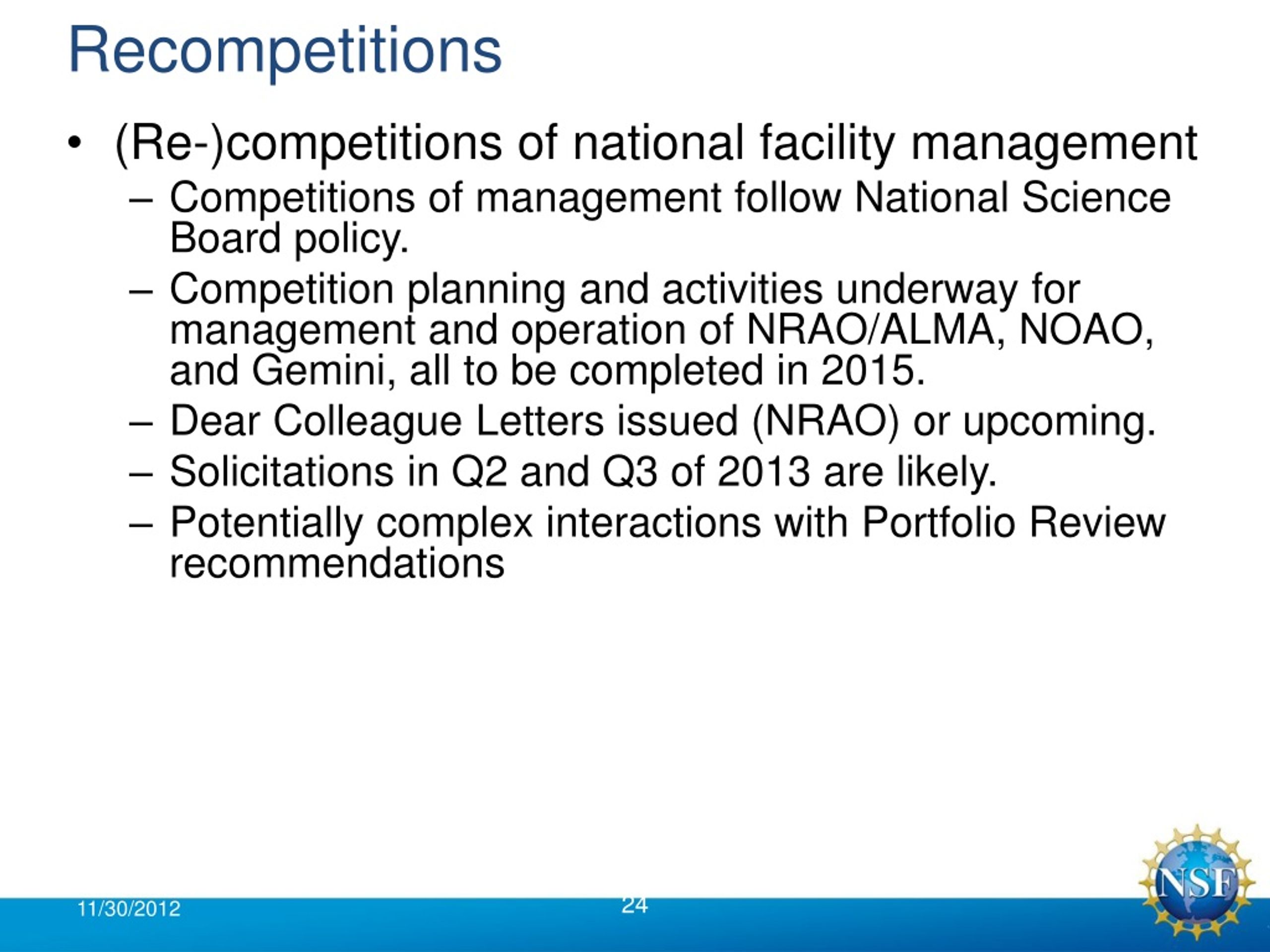 Recompetitions

• (Re-)competitions of national facility management
– Competitions of management follow National Science Board policy.
– Competition planning and activities underway for management and operation of NRAO/ALMA, NOAO, and Gemini, all to be completed in 2015.
– Dear Colleague Letters issued (NRAO) or upcoming.
– Solicitations in Q2 and Q3 of 2013 are likely.
– Potentially complex interactions with Portfolio Review recommendations

11/30/2012
24
NSF